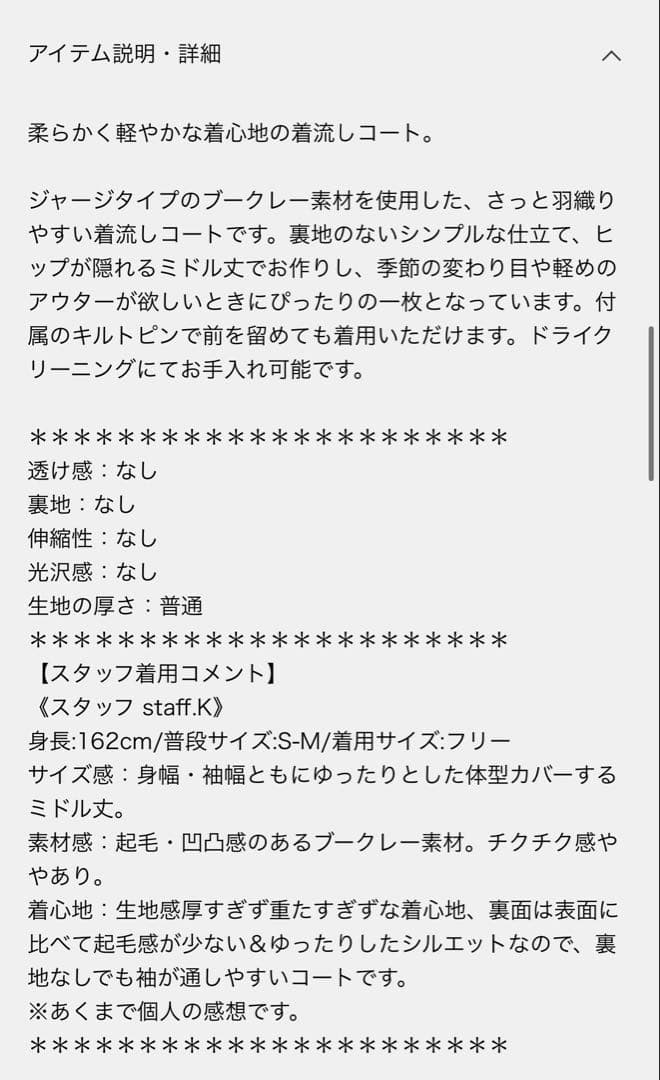 アイテム説明・詳細

柔らかく軽やかな着心地の着流しコート。

ジャージタイプのブークレー素材を使用した、さっと羽織りやすい着流しコートです。裏地のないシンプルな仕立て、ヒップが隠れるミドル丈でお作りし、季節の変わり目や軽めのアウターが欲しいときにぴったりの一枚となっています。付属のキルトピンで前を留めても着用いただけます。ドライクリーニングにてお手入れ可能です。

＊＊＊＊＊＊＊＊＊＊＊＊＊＊＊＊＊＊＊＊＊＊
透け感：なし
裏地：なし
伸縮性：なし
光沢感：なし
生地の厚さ：普通
＊＊＊＊＊＊＊＊＊＊＊＊＊＊＊＊＊＊＊＊＊＊
【スタッフ着用コメント】
《スタッフ staff.K》
身長:162cm/普段サイズ:S-M/着用サイズ:フリー
サイズ感：身幅・袖幅ともにゆったりとした体型カバーするミドル丈。
素材感：起毛・凹凸感のあるブークレー素材。チクチク感ややあり。
着心地：生地感厚すぎず重たすぎずな着心地、裏面は表面に比べて起毛感が少ない＆ゆったりしたシルエットなので、裏地なしでも袖が通しやすいコートです。
※あくまで個人の感想です。
＊＊＊＊＊＊＊＊＊＊＊＊＊＊＊＊＊＊＊＊＊＊